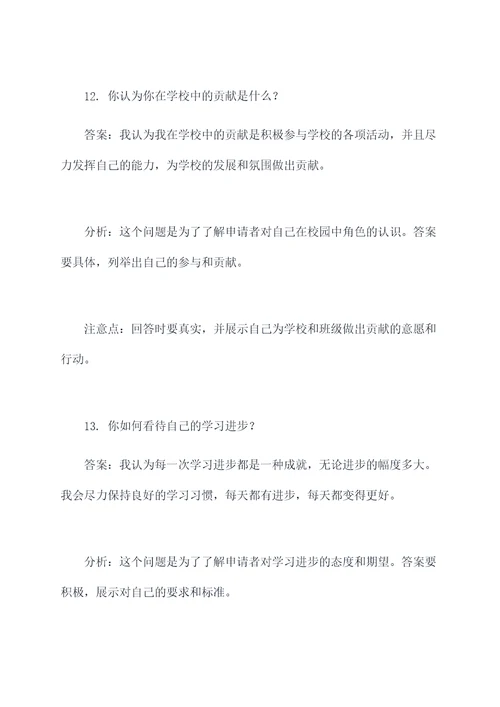 12. 你认为你在学校中的贡献是什么？

答案：我认为我在学校中的贡献是积极参与学校的各项活动，并且尽力发挥自己的能力，为学校的发展和氛围做出贡献。

分析：这个问题是为了了解申请者对自己在校园中角色的认识。答案要具体，列举出自己的参与和贡献。

注意点：回答时要真实，并展示自己为学校和班级做出贡献的意愿和行动。

13. 你如何看待自己的学习进步？

答案：我认为每一次学习进步都是一种成就，无论进步的幅度多大。我会尽力保持良好的学习习惯，每天都有进步，每天都变得更好。

分析：这个问题是为了了解申请者对学习进步的态度和期望。答案要积极，展示对自己的要求和标准。